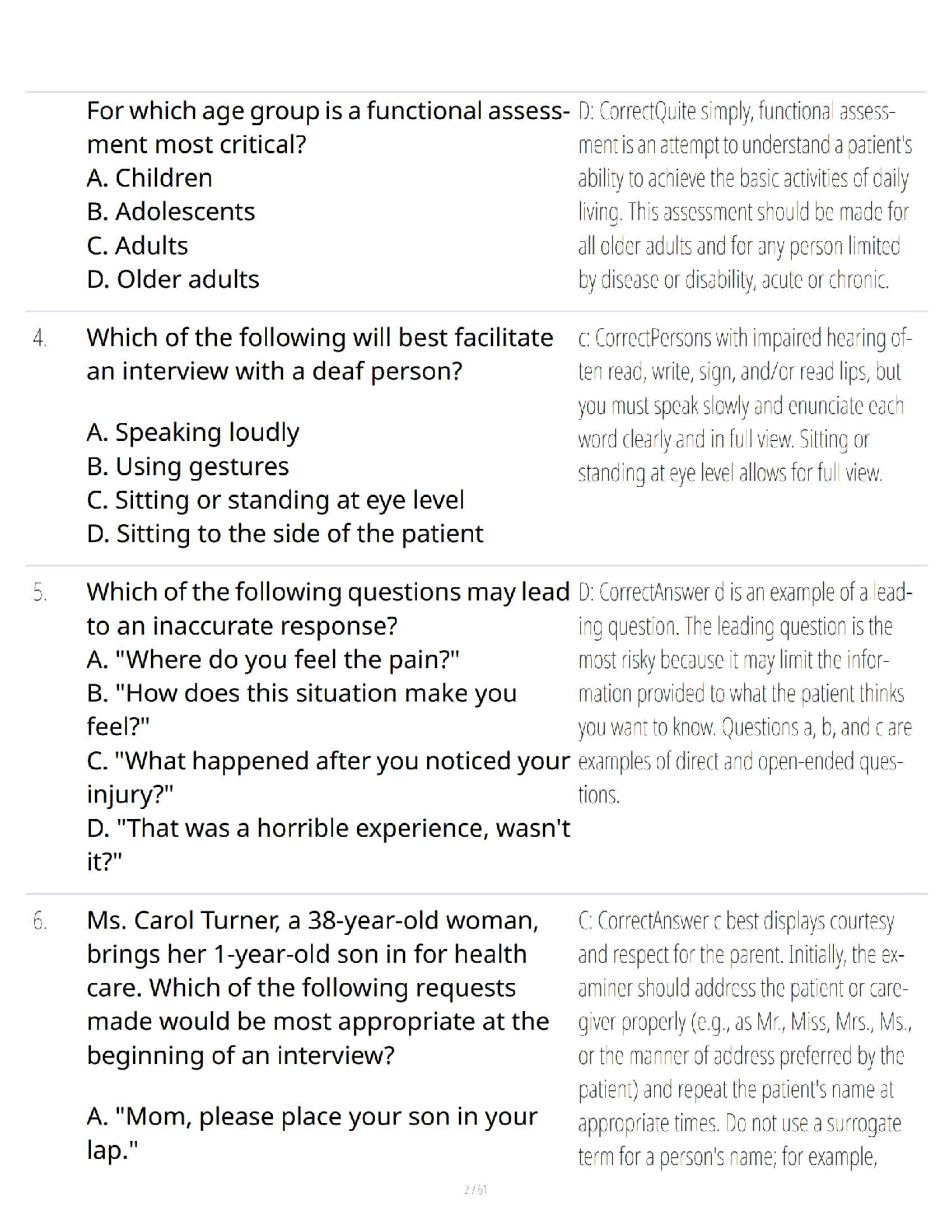 For which age group is a functional assessment most critical?
A. Children
B. Adolescents
C. Adults
D. Older adults

D: CorrectQuite simply, functional assessment is an attempt to understand a patient's ability to achieve the basic activities of daily living. This assessment should be made for all older adults and for any person limited by disease or disability, acute or chronic.

4. Which of the following will best facilitate an interview with a deaf person?

A. Speaking loudly
B. Using gestures
C. Sitting or standing at eye level
D. Sitting to the side of the patient

c: CorrectPersons with impaired hearing often read, write, sign, and/or read lips, but you must speak slowly and enunciate each word clearly and in full view. Sitting or standing at eye level allows for full view.

5. Which of the following questions may lead to an inaccurate response?
A. "Where do you feel the pain?"
B. "How does this situation make you feel?"
C. "What happened after you noticed your injury?"
D. "That was a horrible experience, wasn't it?"

D: CorrectAnswer d is an example of a leading question. The leading question is the most risky because it may limit the information provided to what the patient thinks you want to know. Questions a, b, and c are examples of direct and open-ended questions.

6. Ms. Carol Turner, a 38-year-old woman, brings her 1-year-old son in for health care. Which of the following requests made would be most appropriate at the beginning of an interview?

A. "Mom, please place your son in your lap."

C: CorrectAnswer c best displays courtesy and respect for the parent. Initially, the examiner should address the patient or caregiver properly (e.g., as Mr., Miss, Mrs., Ms., or the manner of address preferred by the patient) and repeat the patient's name at appropriate times. Do not use a surrogate term for a person's name; for example,

2 / 61